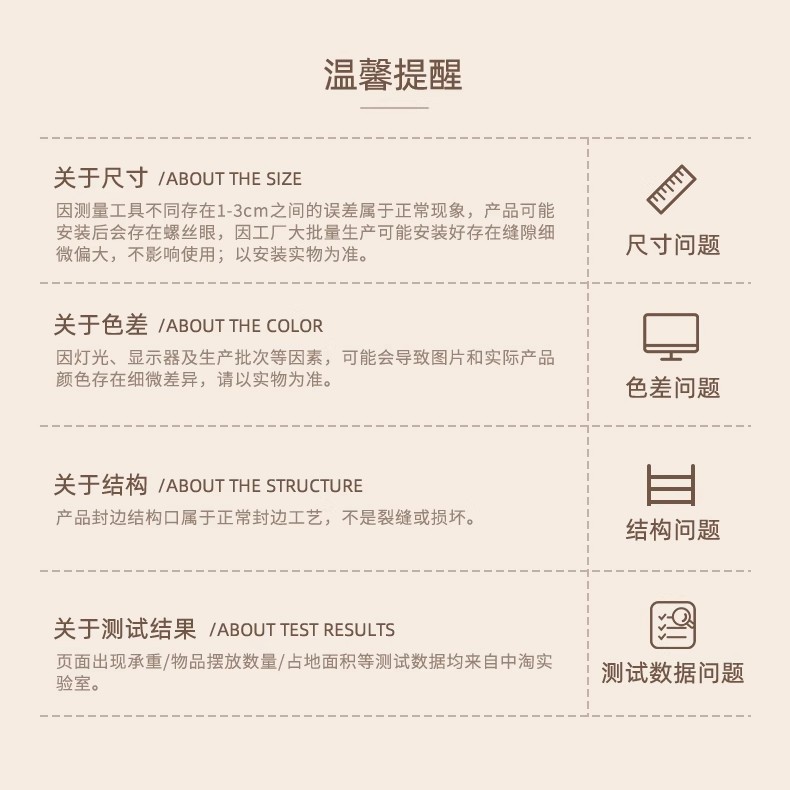 温馨提醒

关于尺寸 /ABOUT THE SIZE

因测量工具不同存在1-3cm之间的误差属于正常现象，产品可能安装后会存在螺丝眼，因工厂大批量生产可能安装好存在缝隙细微偏大，不影响使用；以安装实物为准。

尺寸问题

关于色差 /ABOUT THE COLOR

因灯光、显示器及生产批次等因素，可能会导致图片和实际产品颜色存在细微差异，请以实物为准。

色差问题

关于结构 /ABOUT THE STRUCTURE

产品封边结构口属于正常封边工艺，不是裂缝或损坏。

结构问题

关于测试结果 /ABOUT TEST RESULTS

页面出现承重/物品摆放数量/占地面积等测试数据均来自中淘实验室。

测试数据问题